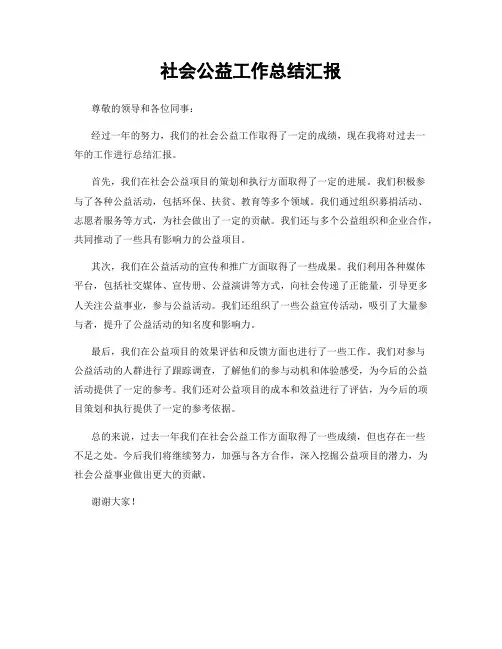 社会公益工作总结汇报

尊敬的领导和各位同事：

经过一年的努力，我们的社会公益工作取得了一定的成绩，现在我将对过去一年的工作进行总结汇报。

首先，我们在社会公益项目的策划和执行方面取得了一定的进展。我们积极参与了各种公益活动，包括环保、扶贫、教育等多个领域。我们通过组织募捐活动、志愿者服务等方式，为社会做出了一定的贡献。我们还与多个公益组织和企业合作，共同推动了一些具有影响力的公益项目。

其次，我们在公益活动的宣传和推广方面取得了一些成果。我们利用各种媒体平台，包括社交媒体、宣传册、公益演讲等方式，向社会传递了正能量，引导更多人关注公益事业，参与公益活动。我们还组织了一些公益宣传活动，吸引了大量参与者，提升了公益活动的知名度和影响力。

最后，我们在公益项目的效果评估和反馈方面也进行了一些工作。我们对参与公益活动的人群进行了跟踪调查，了解他们的参与动机和体验感受，为今后的公益活动提供了一定的参考。我们还对公益项目的成本和效益进行了评估，为今后的项目策划和执行提供了一定的参考依据。

总的来说，过去一年我们在社会公益工作方面取得了一些成绩，但也存在一些不足之处。今后我们将继续努力，加强与各方合作，深入挖掘公益项目的潜力，为社会公益事业做出更大的贡献。

谢谢大家！